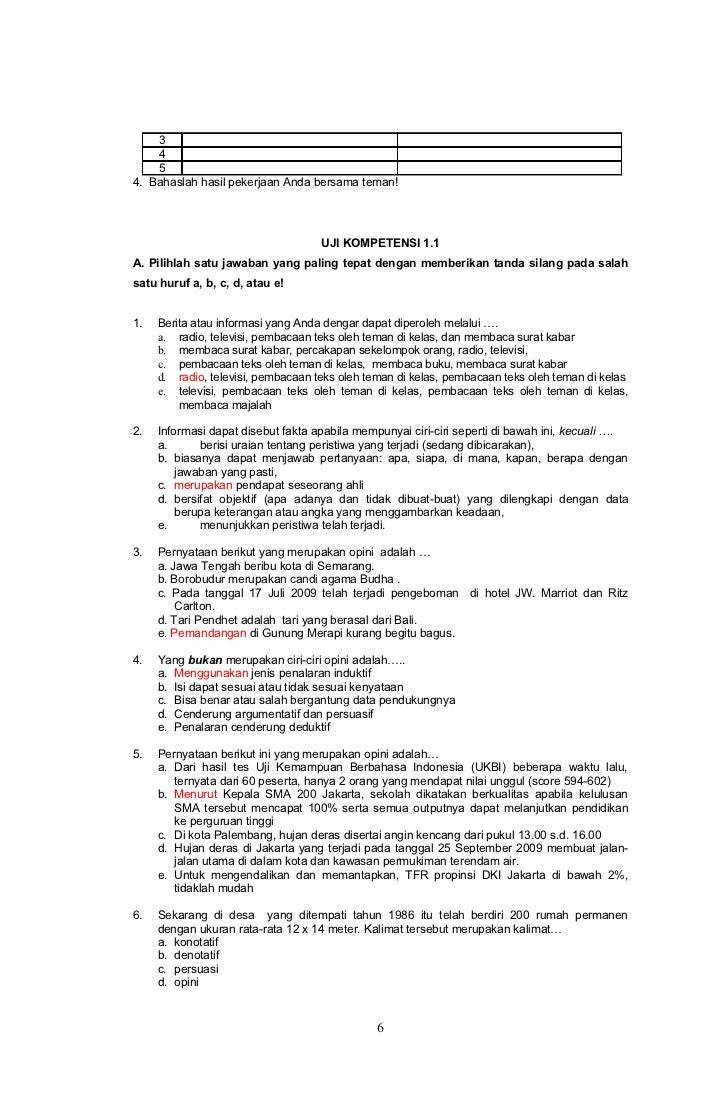 | 3 | | |
|---|---|---|
| 4 | | |
| 5 | | |

4. Bahaslah hasil pekerjaan Anda bersama teman!

UJI KOMPETENSI 1.1

A. Pilihlah satu jawaban yang paling tepat dengan memberikan tanda silang pada salah satu huruf a, b, c, d, atau e!

1. Berita atau informasi yang Anda dengar dapat diperoleh melalui ….
a. radio, televisi, pembacaan teks oleh teman di kelas, dan membaca surat kabar
b. membaca surat kabar, percakapan sekelompok orang, radio, televisi,
c. pembacaan teks oleh teman di kelas, membaca buku, membaca surat kabar
d. radio, televisi, pembacaan teks oleh teman di kelas, pembacaan teks oleh teman di kelas
e. televisi, pembacaan teks oleh teman di kelas, pembacaan teks oleh teman di kelas, membaca majalah

2. Informasi dapat disebut fakta apabila mempunyai ciri-ciri seperti di bawah ini, kecuali ….
a. berisi uraian tentang peristiwa yang terjadi (sedang dibicarakan),
b. biasanya dapat menjawab pertanyaan: apa, siapa, di mana, kapan, berapa dengan jawaban yang pasti,
c. merupakan pendapat seseorang ahli
d. bersifat objektif (apa adanya dan tidak dibuat-buat) yang dilengkapi dengan data berupa keterangan atau angka yang menggambarkan keadaan,
e. menunjukkan peristiwa telah terjadi.

3. Pernyataan berikut yang merupakan opini adalah …
a. Jawa Tengah beribu kota di Semarang.
b. Borobudur merupakan candi agama Budha .
c. Pada tanggal 17 Juli 2009 telah terjadi pengeboman di hotel JW. Marriot dan Ritz Carlton.
d. Tari Pendhet adalah tari yang berasal dari Bali.
e. Pemandangan di Gunung Merapi kurang begitu bagus.

4. Yang bukan merupakan ciri-ciri opini adalah…..
a. Menggunakan jenis penalaran induktif
b. Isi dapat sesuai atau tidak sesuai kenyataan
c. Bisa benar atau salah bergantung data pendukungnya
d. Cenderung argumentatif dan persuasif
e. Penalaran cenderung deduktif

5. Pernyataan berikut ini yang merupakan opini adalah…
a. Dari hasil tes Uji Kemampuan Berbahasa Indonesia (UKBI) beberapa waktu lalu, ternyata dari 60 peserta, hanya 2 orang yang mendapat nilai unggul (score 594-602)
b. Menurut Kepala SMA 200 Jakarta, sekolah dikatakan berkualitas apabila kelulusan SMA tersebut mencapat 100% serta semua outputnya dapat melanjutkan pendidikan ke perguruan tinggi
c. Di kota Palembang, hujan deras disertai angin kencang dari pukul 13.00 s.d. 16.00
d. Hujan deras di Jakarta yang terjadi pada tanggal 25 September 2009 membuat jalan-jalan utama di dalam kota dan kawasan permukiman terendam air.
e. Untuk mengendalikan dan memantapkan, TFR propinsi DKI Jakarta di bawah 2%, tidaklah mudah

6. Sekarang di desa yang ditempati tahun 1986 itu telah berdiri 200 rumah permanen dengan ukuran rata-rata 12 x 14 meter. Kalimat tersebut merupakan kalimat…
a. konotatif
b. denotatif
c. persuasi
d. opini

6